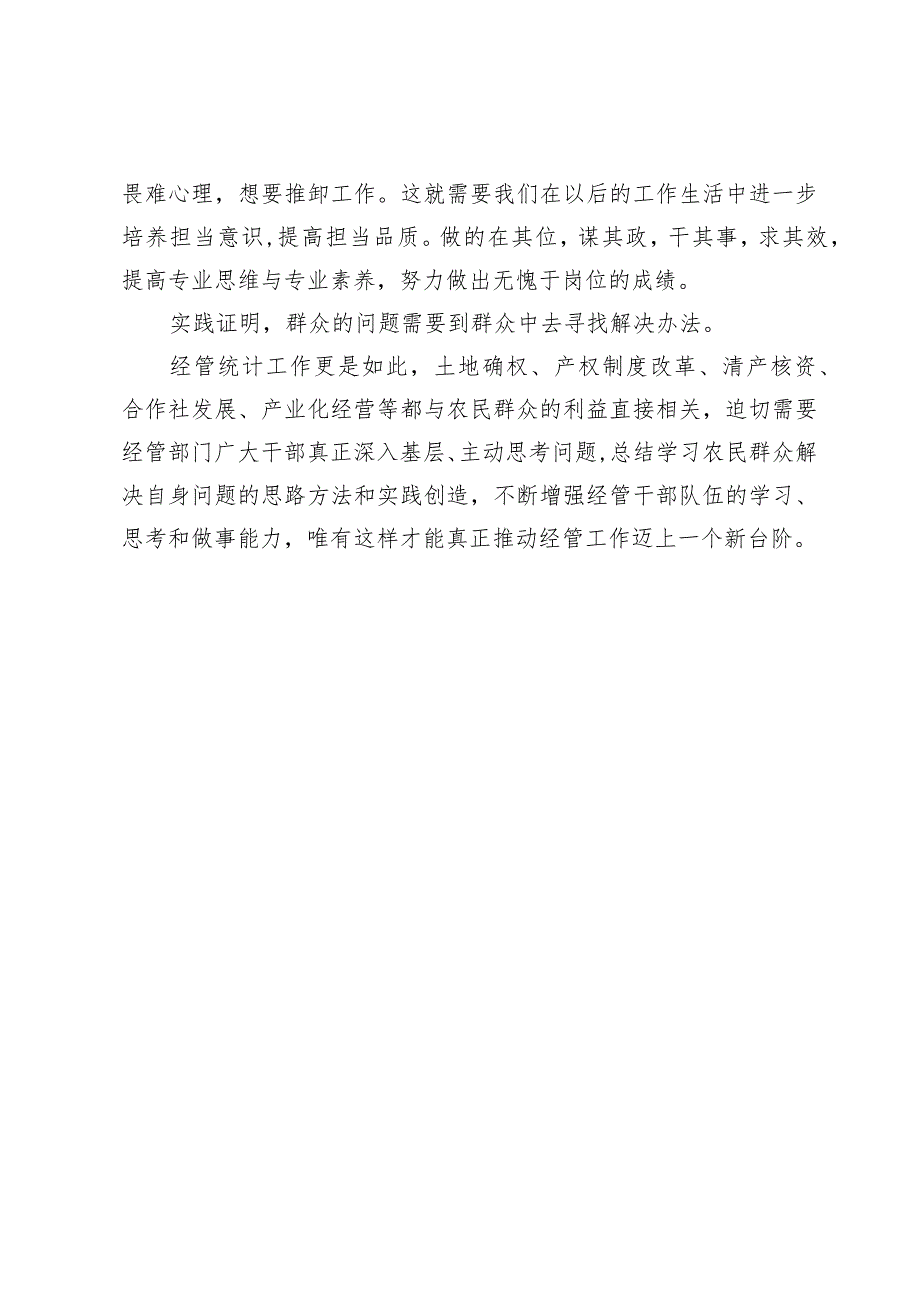 畏难心理，想要推卸工作。这就需要我们在以后的工作生活中进一步培养担当意识，提高担当品质。做的在其位，谋其政，干其事，求其效，提高专业思维与专业素养，努力做出无愧于岗位的成绩。

实践证明，群众的问题需要到群众中去寻找解决办法。

经管统计工作更是如此，土地确权、产权制度改革、清产核资、合作社发展、产业化经营等都与农民群众的利益直接相关，迫切需要经管部门广大干部真正深入基层、主动思考问题，总结学习农民群众解决自身问题的思路方法和实践创造，不断增强经管干部队伍的学习、思考和做事能力，唯有这样才能真正推动经管工作迈上一个新台阶。